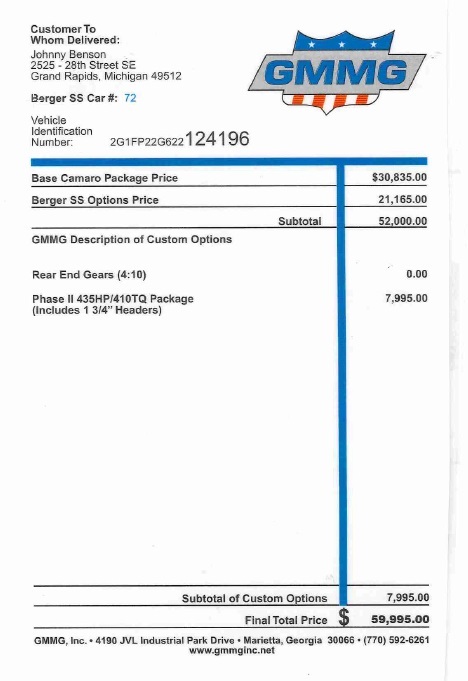 Customer To Whom Delivered:
Johnny Benson
2525 - 28th Street SE
Grand Rapids, Michigan 49512

GMMG

Berger SS Car #: 72

Vehicle Identification Number: 2G1FP22G622124196

| | |
|---|---|
| Base Camaro Package Price | $30,835.00 |
| Berger SS Options Price | 21,165.00 |
| Subtotal | 52,000.00 |
| GMMG Description of Custom Options | |
| Rear End Gears (4:10) | 0.00 |
| Phase II 435HP/410TQ Package (Includes 1 3/4" Headers) | 7,995.00 |
| Subtotal of Custom Options | 7,995.00 |
| Final Total Price | $ 59,995.00 |

GMMG, Inc. • 4190 JVL Industrial Park Drive • Marietta, Georgia 30066 • (770) 592-6261
www.gmmginc.net